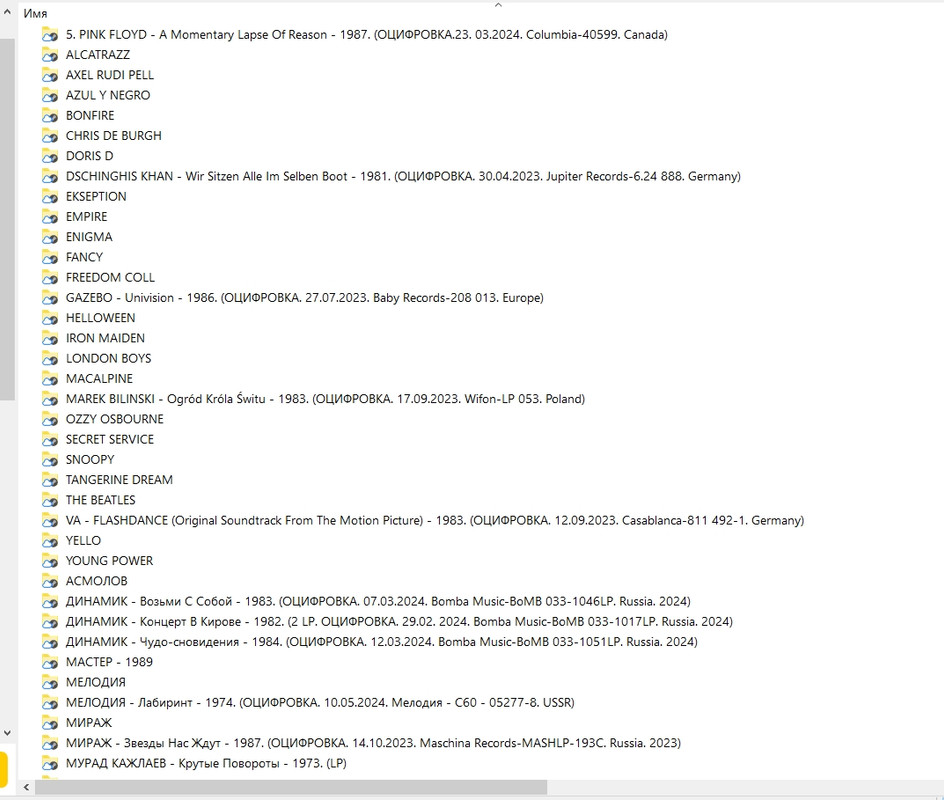 Имя
5. PINK FLOYD - A Momentary Lapse Of Reason - 1987. (ОЦИФРОВКА.23. 03.2024. Columbia-40599. Canada)
ALCATRAZZ
AXEL RUDI PELL
AZUL Y NEGRO
BONFIRE
CHRIS DE BURGH
DORIS D
DSCHINGHIS KHAN - Wir Sitzen Alle Im Selben Boot - 1981. (ОЦИФРОВКА. 30.04.2023. Jupiter Records-6.24 888. Germany)
EKSEPTION
EMPIRE
ENIGMA
FANCY
FREEDOM COLL
GAZEBO - Univision - 1986. (ОЦИФРОВКА. 27.07.2023. Baby Records-208 013. Europe)
HELLOWEEN
IRON MAIDEN
LONDON BOYS
MACALPINE
MAREK BILINSKI - Ogród Króla Świtu - 1983. (ОЦИФРОВКА. 17.09.2023. Wifon-LP 053. Poland)
OZZY OSBOURNE
SECRET SERVICE
SNOOPY
TANGERINE DREAM
THE BEATLES
VA - FLASHDANCE (Original Soundtrack From The Motion Picture) - 1983. (ОЦИФРОВКА. 12.09.2023. Casablanca-811 492-1. Germany)
YELLO
YOUNG POWER
АСМОЛОВ
ДИНАМИК - Возьми С Собой - 1983. (ОЦИФРОВКА. 07.03.2024. Bomba Music-BoMB 033-1046LP. Russia. 2024)
ДИНАМИК - Концерт В Кирове - 1982. (2 LP. ОЦИФРОВКА. 29.02. 2024. Bomba Music-BoMB 033-1017LP. Russia. 2024)
ДИНАМИК - Чудо-сновидения - 1984. (ОЦИФРОВКА. 12.03.2024. Bomba Music-BoMB 033-1051LP. Russia. 2024)
МАСТЕР - 1989
МЕЛОДИЯ
МЕЛОДИЯ - Лабиринт - 1974. (ОЦИФРОВКА. 10.05.2024. Мелодия - С60 - 05277-8. USSR)
МИРАЖ
МИРАЖ - Звезды Нас Ждут - 1987. (ОЦИФРОВКА. 14.10.2023. Maschina Records-MASHLP-193C. Russia. 2023)
МУРАД КАЖЛАЕВ - Крутые Повороты - 1973. (LP)